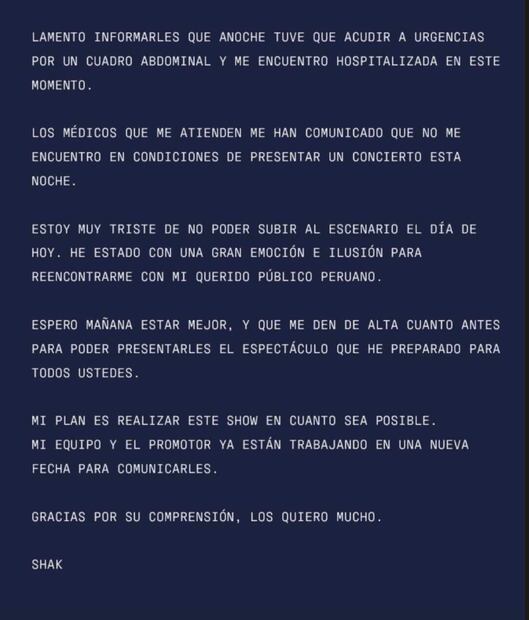 LAMENTO INFORMARLES QUE ANOCHE TUVE QUE ACUDIR A URGENCIAS POR UN CUADRO ABDOMINAL Y ME ENCUENTRO HOSPITALIZADA EN ESTE MOMENTO.

LOS MÉDICOS QUE ME ATIENDEN ME HAN COMUNICADO QUE NO ME ENCUENTRO EN CONDICIONES DE PRESENTAR UN CONCIERTO ESTA NOCHE.

ESTOY MUY TRISTE DE NO PODER SUBIR AL ESCENARIO EL DÍA DE HOY. HE ESTADO CON UNA GRAN EMOCIÓN E ILUSIÓN PARA REENCONTRARME CON MI QUERIDO PÚBLICO PERUANO.

ESPERO MAÑANA ESTAR MEJOR, Y QUE ME DEN DE ALTA CUANTO ANTES PARA PODER PRESENTARLES EL ESPECTÁCULO QUE HE PREPARADO PARA TODOS USTEDES.

MI PLAN ES REALIZAR ESTE SHOW EN CUANTO SEA POSIBLE.
MI EQUIPO Y EL PROMOTOR YA ESTÁN TRABAJANDO EN UNA NUEVA FECHA PARA COMUNICARLES.

GRACIAS POR SU COMPRENSIÓN, LOS QUIERO MUCHO.

SHAK